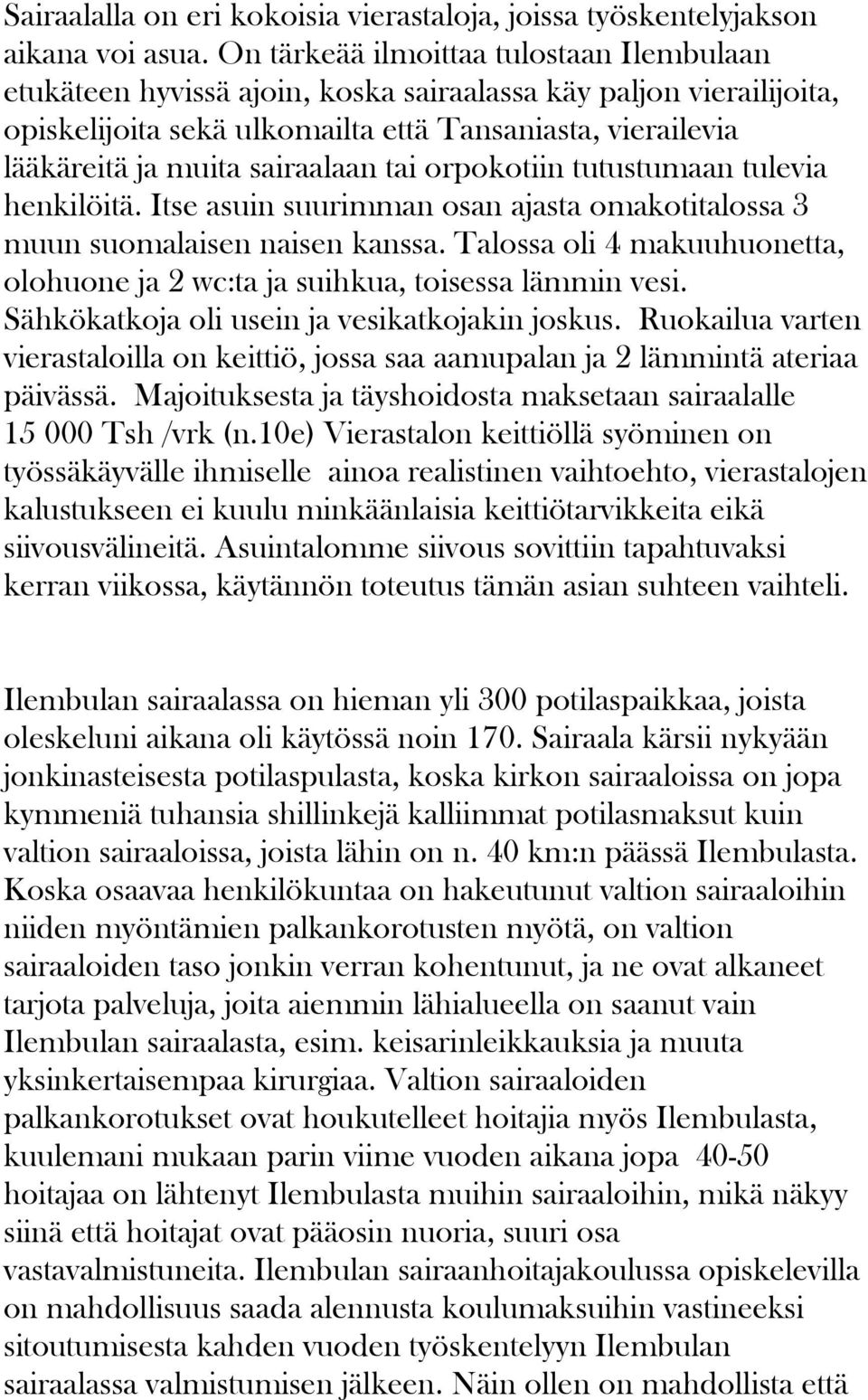 Sairaalalla on eri kokoisia vierastaloja, joissa työskentelyjakson aikana voi asua. On tärkeää ilmoittaa tulostaan Ilembulaan etukäteen hyvissä ajoin, koska sairaalassa käy paljon vierailijoita, opiskelijoita sekä ulkomailta että Tansaniasta, vierailevia lääkäreitä ja muita sairaalaan tai orpokotiin tutustumaan tulevia henkilöitä. Itse asuin suurimman osan ajasta omakotitalossa 3 muun suomalaisen naisen kanssa. Talossa oli 4 makuuhuonetta, olohuone ja 2 wc:ta ja suihkua, toisessa lämmin vesi. Sähkökatkoja oli usein ja vesikatkojakin joskus. Ruokailua varten vierastaloilla on keittiö, jossa saa aamupalan ja 2 lämmintä ateriaa päivässä. Majoituksesta ja täyshoidosta maksetaan sairaalalle 15 000 Tsh /vrk (n.10e) Vierastalon keittiöllä syöminen on työssäkäyvälle ihmiselle ainoa realistinen vaihtoehto, vierastalojen kalustukseen ei kuulu minkäänlaisia keittiötarvikkeita eikä siivousvälineitä. Asuintalomme siivous sovittiin tapahtuvaksi kerran viikossa, käytännön toteutus tämän asian suhteen vaihteli.

Ilembulan sairaalassa on hieman yli 300 potilaspaikkaa, joista oleskeluni aikana oli käytössä noin 170. Sairaala kärsii nykyään jonkinasteisesta potilaspulasta, koska kirkon sairaaloissa on jopa kymmeniä tuhansia shillinkejä kalliimmat potilasmaksut kuin valtion sairaaloissa, joista lähin on n. 40 km:n päässä Ilembulasta. Koska osaavaa henkilökuntaa on hakeutunut valtion sairaaloihin niiden myöntämien palkankorotusten myötä, on valtion sairaaloiden taso jonkin verran kohentunut, ja ne ovat alkaneet tarjota palveluja, joita aiemmin lähialueella on saanut vain Ilembulan sairaalasta, esim. keisarinleikkauksia ja muuta yksinkertaisempaa kirurgiaa. Valtion sairaaloiden palkankorotukset ovat houkutelleet hoitajia myös Ilembulasta, kuulemani mukaan parin viime vuoden aikana jopa 40-50 hoitajaa on lähtenyt Ilembulasta muihin sairaaloihin, mikä näkyy siinä että hoitajat ovat pääosin nuoria, suuri osa vastavalmistuneita. Ilembulan sairaanhoitajakoulussa opiskelevilla on mahdollisuus saada alennusta koulumaksuihin vastineeksi sitoutumisesta kahden vuoden työskentelyyn Ilembulan sairaalassa valmistumisen jälkeen. Näin ollen on mahdollista että